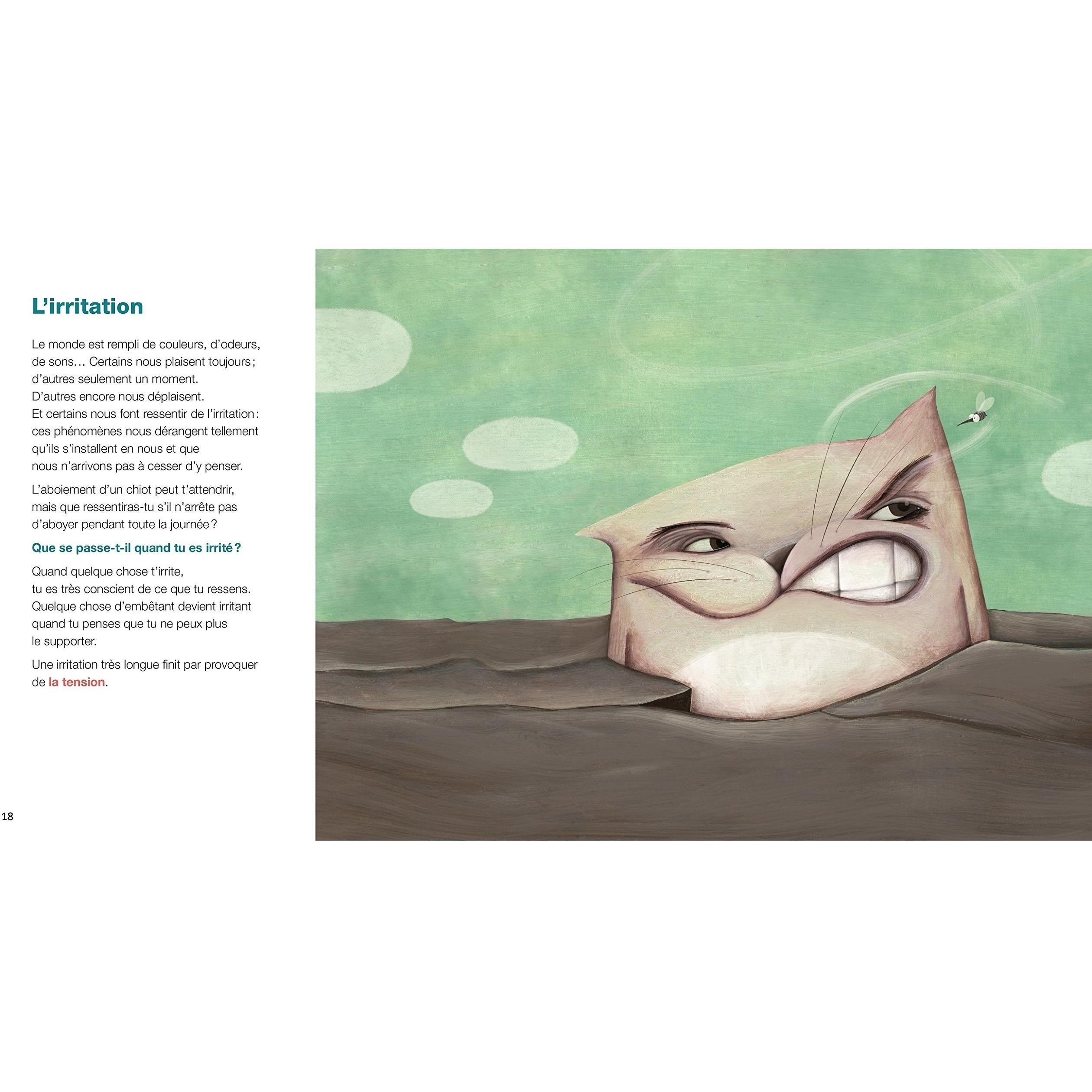 L'irritation

Le monde est rempli de couleurs, d'odeurs, de sons… Certains nous plaisent toujours ; d'autres seulement un moment.
D'autres encore nous déplaisent.
Et certains nous font ressentir de l'irritation : ces phénomènes nous dérangent tellement qu'ils s'installent en nous et que nous n'arrivons pas à cesser d'y penser.

L'aboiement d'un chiot peut t'attendrir, mais que ressentiras-tu s'il n'arrête pas d'aboyer pendant toute la journée ?

Que se passe-t-il quand tu es irrité ?

Quand quelque chose t'irrite, tu es très conscient de ce que tu ressens.
Quelque chose d'embêtant devient irritant quand tu penses que tu ne peux plus le supporter.

Une irritation très longue finit par provoquer de la tension.

18